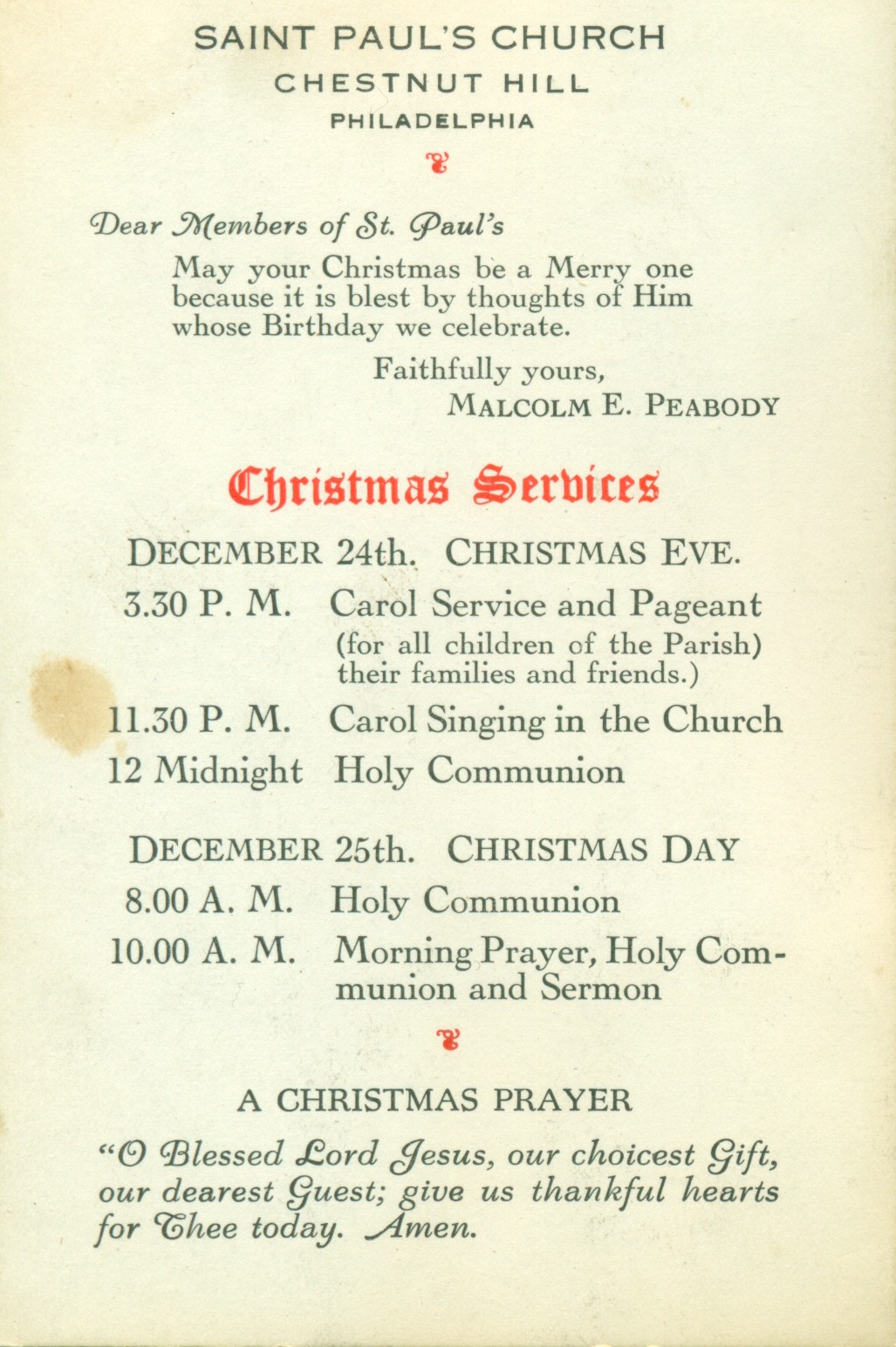 SAINT PAUL'S CHURCH
CHESTNUT HILL
PHILADELPHIA

Dear Members of St. Paul's

May your Christmas be a Merry one because it is blest by thoughts of Him whose Birthday we celebrate.

Faithfully yours,
MALCOLM E. PEABODY

Christmas Services

DECEMBER 24th. CHRISTMAS EVE.

3.30 P. M. Carol Service and Pageant (for all children of the Parish) their families and friends.)

11.30 P. M. Carol Singing in the Church

12 Midnight Holy Communion

DECEMBER 25th. CHRISTMAS DAY

8.00 A. M. Holy Communion

10.00 A. M. Morning Prayer, Holy Communion and Sermon

A CHRISTMAS PRAYER

"O Blessed Lord Jesus, our choicest Gift, our dearest Guest; give us thankful hearts for Thee today. Amen.